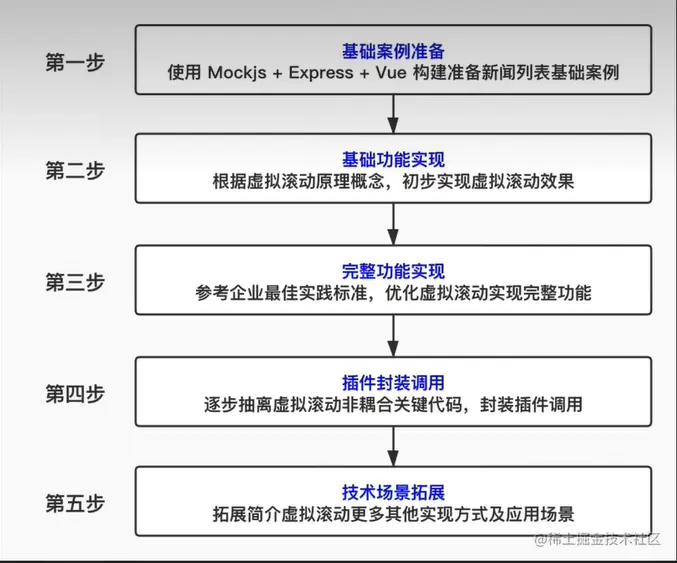 第一步

基础案例准备
使用 Mockjs + Express + Vue 构建准备新闻列表基础案例

第二步

基础功能实现
根据虚拟滚动原理概念，初步实现虚拟滚动效果

第三步

完整功能实现
参考企业最佳实践标准，优化虚拟滚动实现完整功能

第四步

插件封装调用
逐步抽离虚拟滚动非耦合关键代码，封装插件调用

第五步

技术场景拓展
拓展简介虚拟滚动更多其他实现方式及应用场景

@稀土掘金技术社区